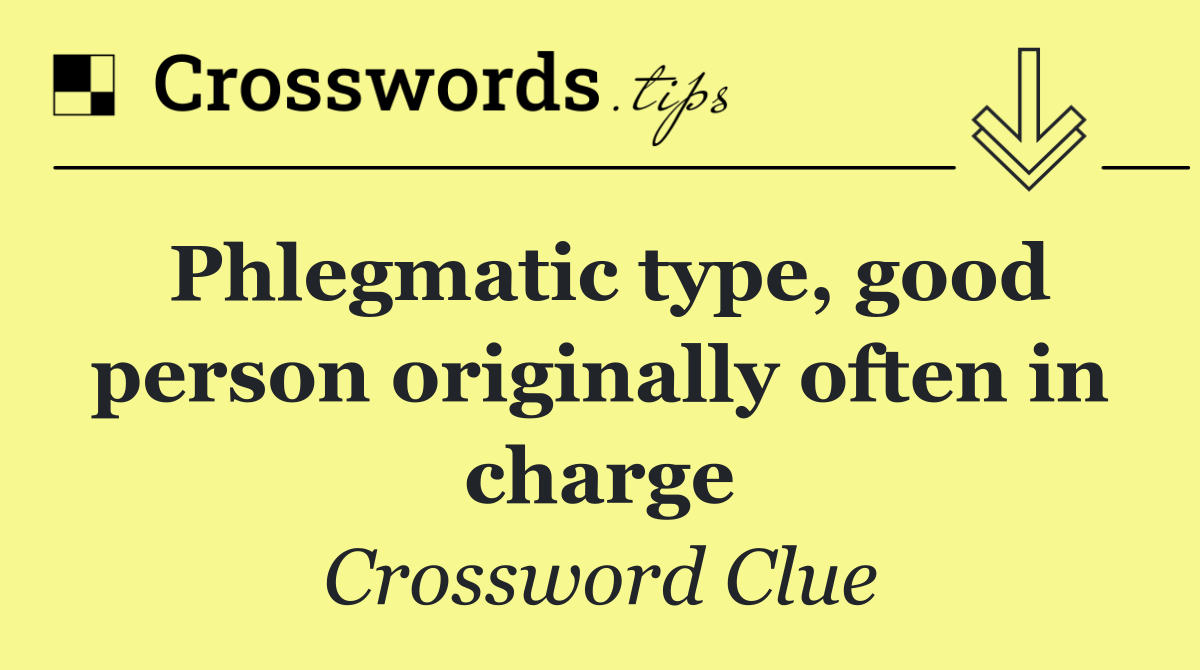 Crosswords.tips

Phlegmatic type, good person originally often in charge

Crossword Clue